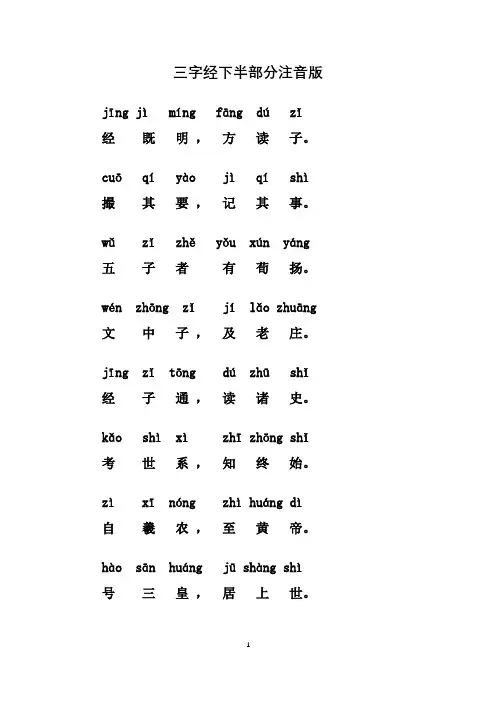 三字经下半部分注音版

jīng jì míng fāng dú zǐ
经 既 明， 方 读 子。

cuō qí yào jì qí shì
撮 其 要， 记 其 事。

wǔ zǐ zhě yǒu xún yáng
五 子 者 有 荀 扬。

wén zhōng zǐ jí lǎo zhuāng
文 中 子， 及 老 庄。

jīng zǐ tōng dú zhū shǐ
经 子 通， 读 诸 史。

kǎo shì xì zhī zhōng shǐ
考 世 系， 知 终 始。

zì xī nóng zhì huáng dì
自 羲 农， 至 黄 帝。

hào sān huáng jū shàng shì
号 三 皇， 居 上 世。

1